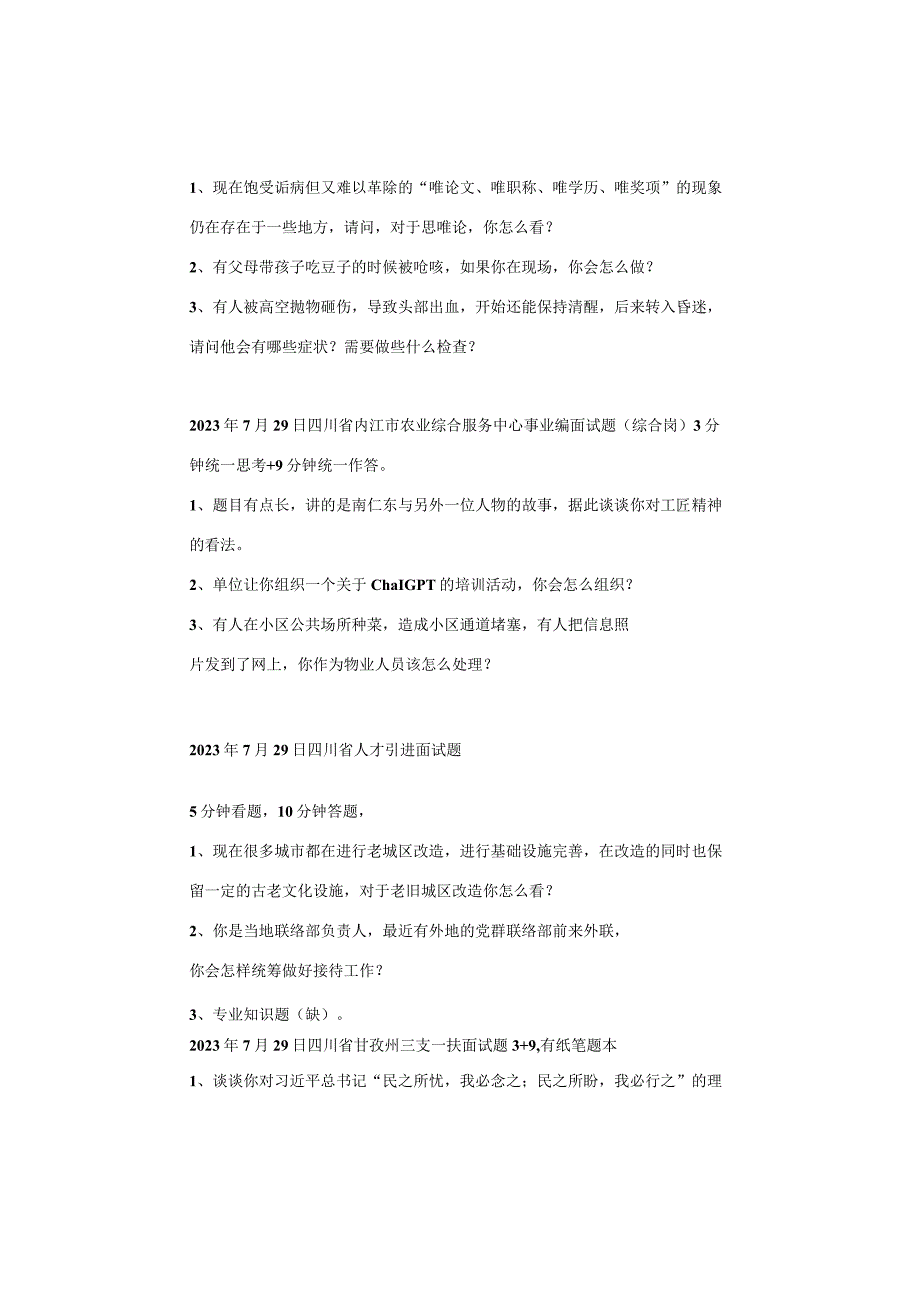 1、现在饱受诟病但又难以革除的“唯论文、唯职称、唯学历、唯奖项”的现象仍在存在于一些地方，请问，对于思唯论，你怎么看？

2、有父母带孩子吃豆子的时候被呛咳，如果你在现场，你会怎么做？

3、有人被高空抛物砸伤，导致头部出血，开始还能保持清醒，后来转入昏迷，请问他会有哪些症状？需要做些什么检查？

2023年7月29日四川省内江市农业综合服务中心事业编面试题（综合岗）3分钟统一思考+9分钟统一作答。

1、题目有点长，讲的是南仁东与另外一位人物的故事，据此谈谈你对工匠精神的看法。

2、单位让你组织一个关于ChaIGPT的培训活动，你会怎么组织？

3、有人在小区公共场所种菜，造成小区通道堵塞，有人把信息照片发到了网上，你作为物业人员该怎么处理？

2023年7月29日四川省人才引进面试题

5分钟看题，10分钟答题，

1、现在很多城市都在进行老城区改造，进行基础设施完善，在改造的同时也保留一定的古老文化设施，对于老旧城区改造你怎么看？

2、你是当地联络部负责人，最近有外地的党群联络部前来外联，你会怎样统筹做好接待工作？

3、专业知识题（缺）。

2023年7月29日四川省甘孜州三支一扶面试题3+9,有纸笔题本

1、谈谈你对习近平总书记“民之所忧，我必念之；民之所盼，我必行之”的理